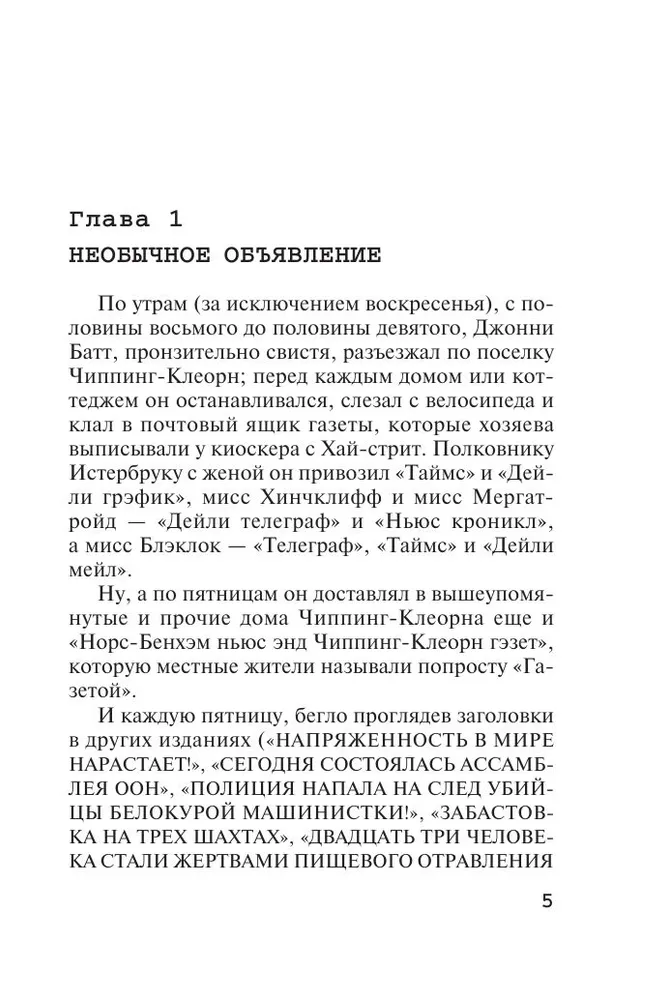 Глава 1

НЕОБЫЧНОЕ ОБЪЯВЛЕНИЕ

По утрам (за исключением воскресенья), с половины восьмого до половины девятого, Джонни Батт, пронзительно свистя, разъезжал по поселку Чиппинг-Клеорн; перед каждым домом или коттеджем он останавливался, слезал с велосипеда и клал в почтовый ящик газеты, которые хозяева выписывали у киоскера с Хай-стрит. Полковнику Истербруку с женой он привозил «Таймс» и «Дейли грэфик», мисс Хинчклифф и мисс Мергатройд — «Дейли телеграф» и «Ньюс кроникл», а мисс Блэклок — «Телеграф», «Таймс» и «Дейли мейл».

Ну, а по пятницам он доставлял в вышеупомянутые и прочие дома Чиппинг-Клеорна еще и «Норс-Бенхэм ньюс энд Чиппинг-Клеорн гэзет», которую местные жители называли попросту «Газетой».

И каждую пятницу, бегло проглядев заголовки в других изданиях («НАПРЯЖЕННОСТЬ В МИРЕ НАРАСТАЕТ!», «СЕГОДНЯ СОСТОЯЛАСЬ АССАМБЛЕЯ ООН», «ПОЛИЦИЯ НАПАЛА НА СЛЕД УБИЙЦЫ БЕЛОКУРОЙ МАШИНИСТКИ!», «ЗАБАСТОВКА НА ТРЕХ ШАХТАХ», «ДВАДЦАТЬ ТРИ ЧЕЛОВЕКА СТАЛИ ЖЕРТВАМИ ПИЩЕВОГО ОТРАВЛЕНИЯ

5